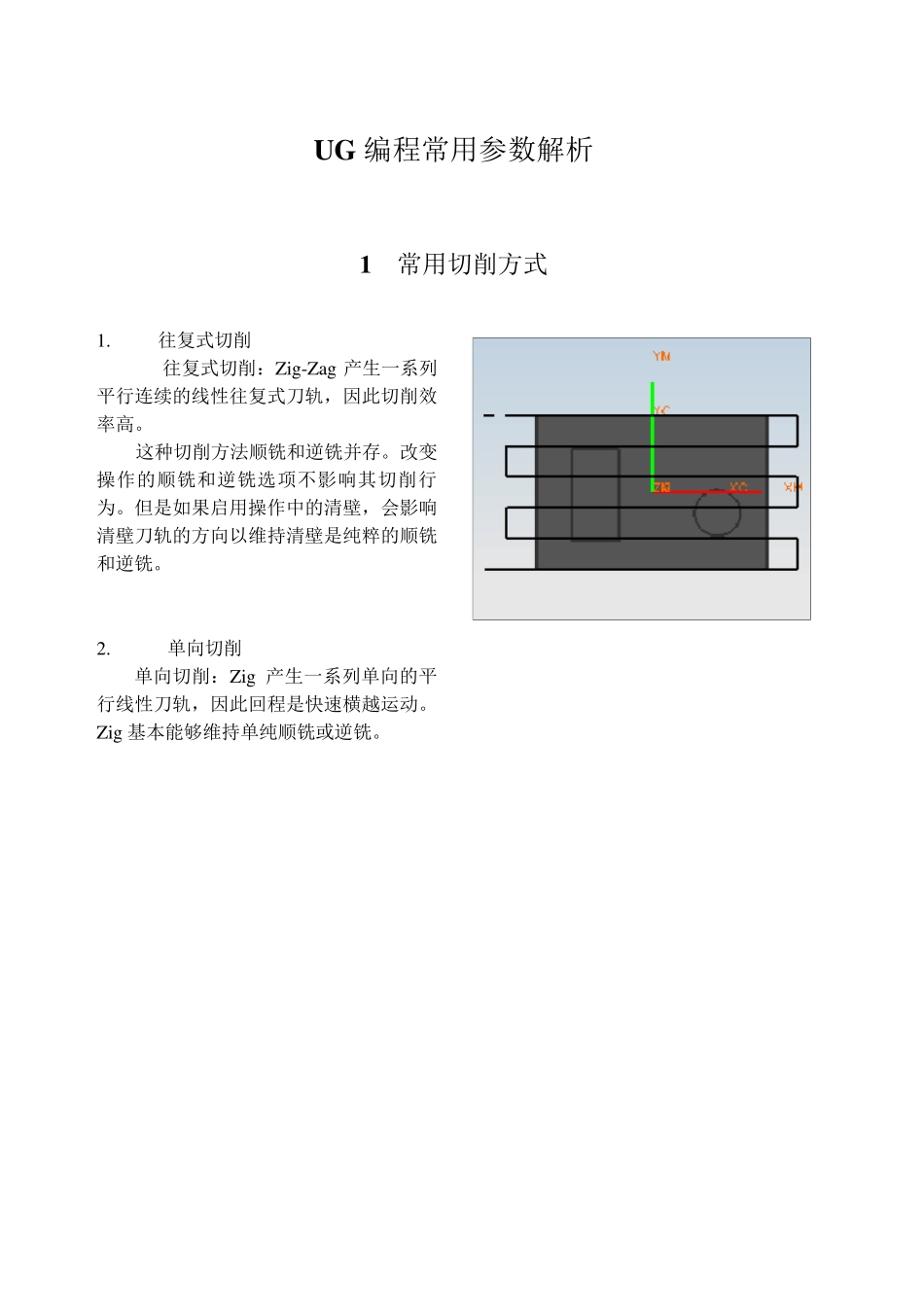 UG 编程常用参数解析

1 常用切削方式

1. 往复式切削

往复式切削：Zig-Zag 产生一系列平行连续的线性往复式刀轨，因此切削效率高。

这种切削方法顺铣和逆铣并存。改变操作的顺铣和逆铣选项不影响其切削行为。但是如果启用操作中的清壁，会影响清壁刀轨的方向以维持清壁是纯粹的顺铣和逆铣。

YM

YC

ZM

XC

XM

2. 单向切削

单向切削：Zig 产生一系列单向的平行线性刀轨，因此回程是快速横越运动。Zig 基本能够维持单纯顺铣或逆铣。